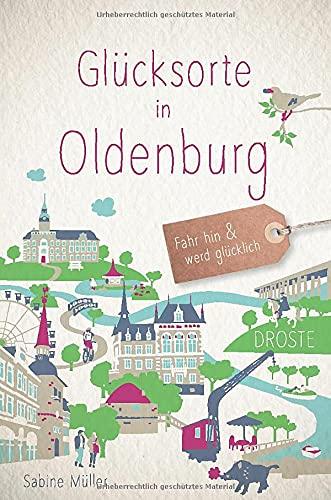 Urheberrechtlich geschütztes Material

Glücksorte in Oldenburg

Fahr hin & werd glücklich

DROSTE

Sabine Müller

Urheberrechtlich geschütztes Material